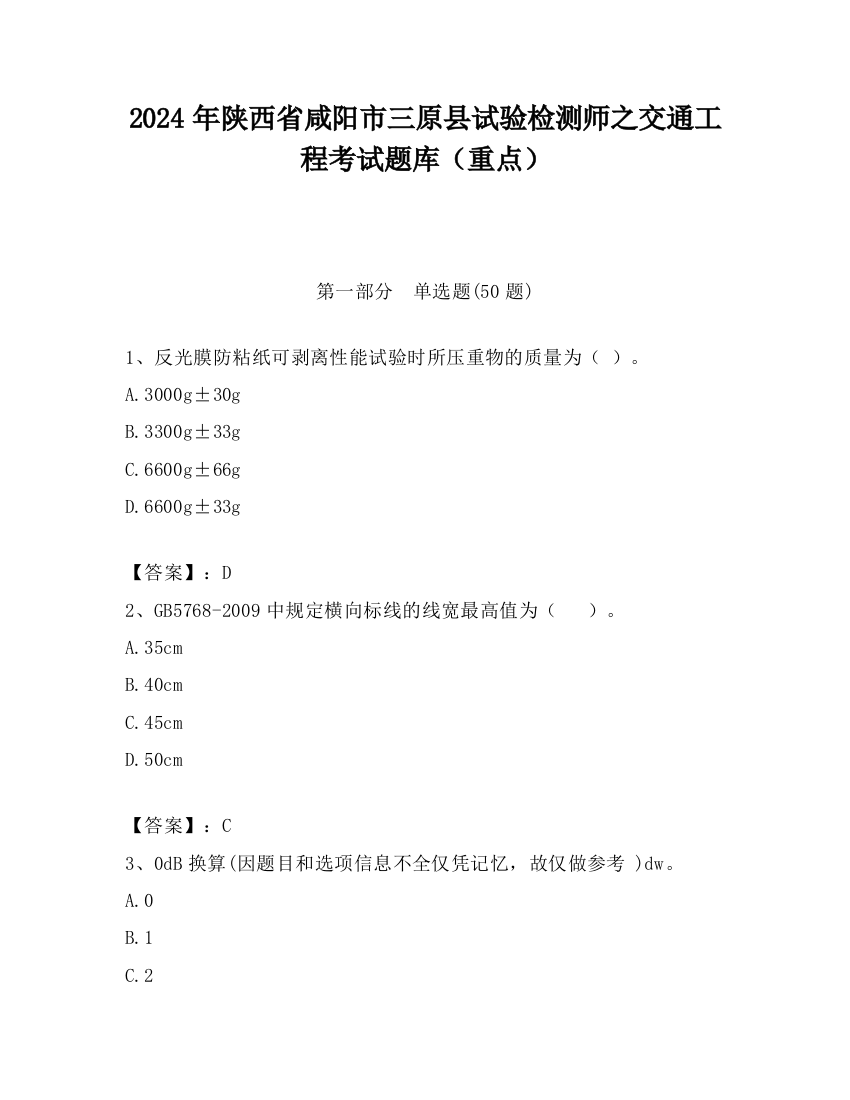 2024 年陕西省咸阳市三原县试验检测师之交通工程考试题库（重点）

第一部分　单选题(50 题)

1、反光膜防粘纸可剥离性能试验时所压重物的质量为（ ）。

A. 3000g±30g

B. 3300g±33g

C. 6600g±66g

D. 6600g±33g

【答案】：D

2、GB5768-2009 中规定横向标线的线宽最高值为（　　）。

A. 35cm

B. 40cm

C. 45cm

D. 50cm

【答案】：C

3、0dB 换算(因题目和选项信息不全仅凭记忆，故仅做参考 )dw。

A. 0

B. 1

C. 2